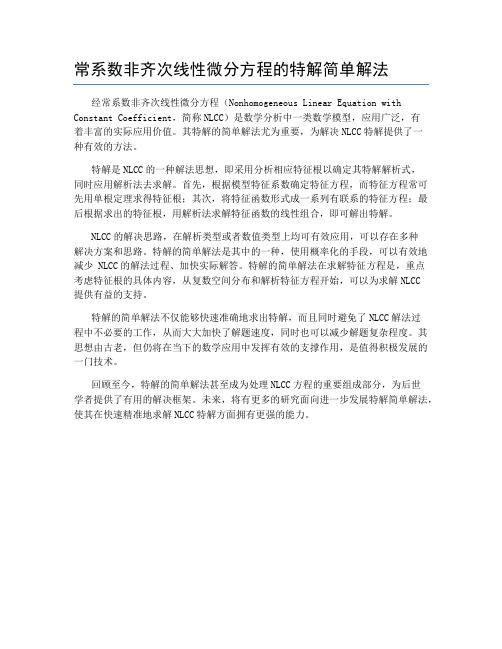 常系数非齐次线性微分方程的特解简单解法

经常系数非齐次线性微分方程（Nonhomogeneous Linear Equation with Constant Coefficient，简称NLCC）是数学分析中一类数学模型，应用广泛，有着丰富的实际应用价值。其特解的简单解法尤为重要，为解决NLCC特解提供了一种有效的方法。

特解是NLCC的一种解法思想，即采用分析相应特征根以确定其特解解析式，同时应用解析法去求解。首先，根据模型特征系数确定特征方程，而特征方程常可先用单根定理求得特征根；其次，将特征函数形式成一系列有联系的特征方程；最后根据求出的特征根，用解析法求解特征函数的线性组合，即可解出特解。

NLCC的解决思路，在解析类型或者数值类型上均可有效应用，可以存在多种解决方案和思路。特解的简单解法是其中的一种，使用概率化的手段，可以有效地减少 NLCC的解法过程、加快实际解答。特解的简单解法在求解特征方程是，重点考虑特征根的具体内容，从复数空间分布和解析特征方程开始，可以为求解NLCC提供有益的支持。

特解的简单解法不仅能够快速准确地求出特解，而且同时避免了NLCC解法过程中不必要的工作，从而大大加快了解题速度，同时也可以减少解题复杂程度。其思想由古老，但仍将在当下的数学应用中发挥有效的支撑作用，是值得积极发展的一门技术。

回顾至今，特解的简单解法甚至成为处理NLCC方程的重要组成部分，为后世学者提供了有用的解决框架。未来，将有更多的研究面向进一步发展特解简单解法，使其在快速精准地求解NLCC特解方面拥有更强的能力。